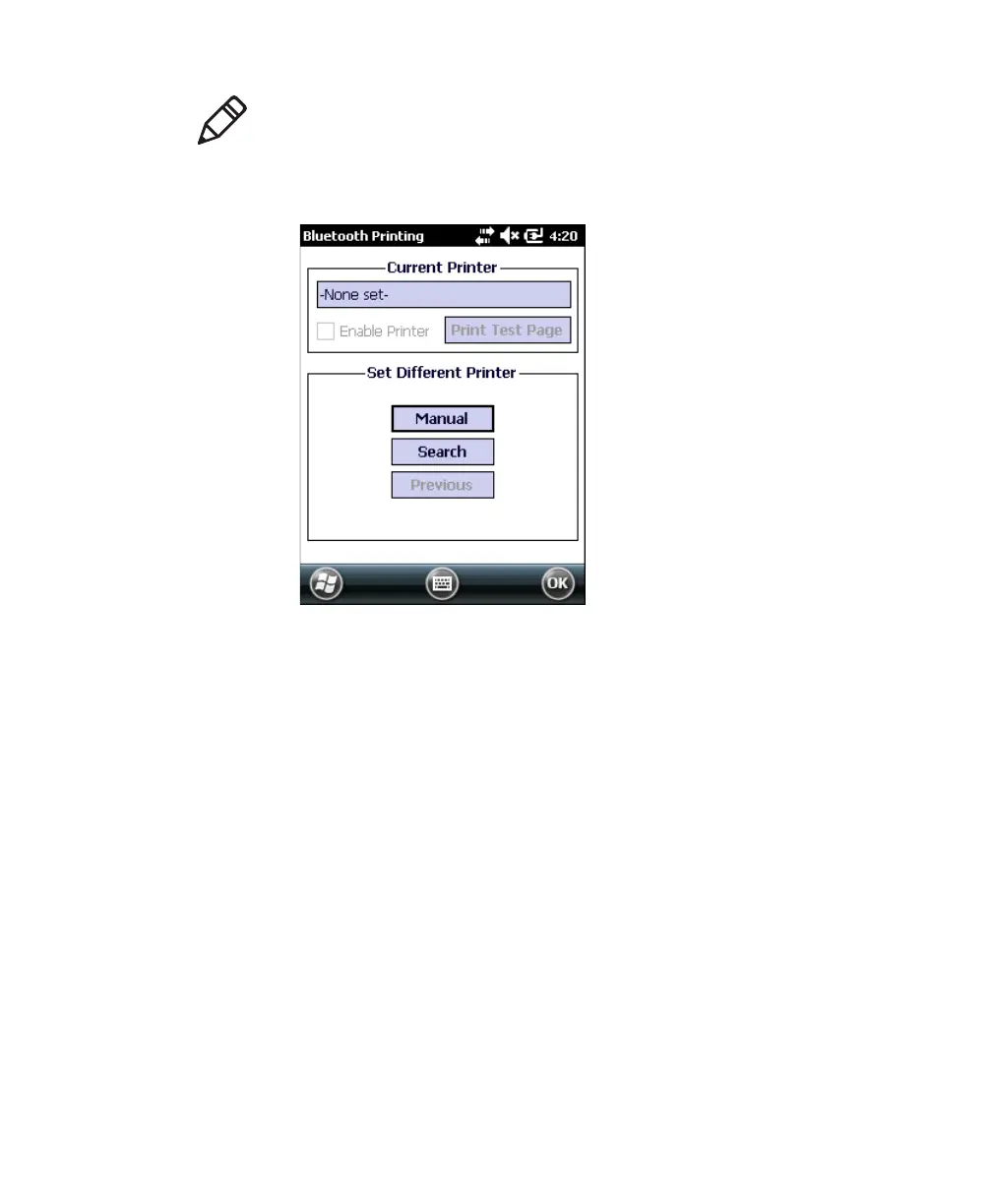 Bluetooth Printing 4:20

Current Printer

-None set-

Enable Printer

Print Test Page

Set Different Printer

Manual

Search

Previous

OK